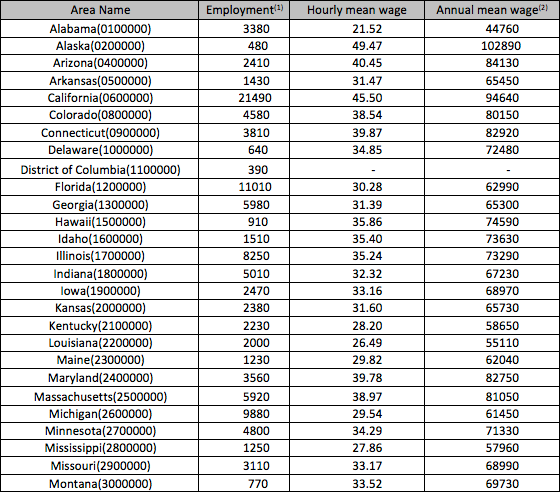 | Area Name | Employment$^{(1)}$ | Hourly mean wage | Annual mean wage$^{(2)}$ |
|---|---|---|---|
| Alabama(0100000) | 3380 | 21.52 | 44760 |
| Alaska(0200000) | 480 | 49.47 | 102890 |
| Arizona(0400000) | 2410 | 40.45 | 84130 |
| Arkansas(0500000) | 1430 | 31.47 | 65450 |
| California(0600000) | 21490 | 45.50 | 94640 |
| Colorado(0800000) | 4580 | 38.54 | 80150 |
| Connecticut(0900000) | 3810 | 39.87 | 82920 |
| Delaware(1000000) | 640 | 34.85 | 72480 |
| District of Columbia(1100000) | 390 | - | - |
| Florida(1200000) | 11010 | 30.28 | 62990 |
| Georgia(1300000) | 5980 | 31.39 | 65300 |
| Hawaii(1500000) | 910 | 35.86 | 74590 |
| Idaho(1600000) | 1510 | 35.40 | 73630 |
| Illinois(1700000) | 8250 | 35.24 | 73290 |
| Indiana(1800000) | 5010 | 32.32 | 67230 |
| Iowa(1900000) | 2470 | 33.16 | 68970 |
| Kansas(2000000) | 2380 | 31.60 | 65730 |
| Kentucky(2100000) | 2230 | 28.20 | 58650 |
| Louisiana(2200000) | 2000 | 26.49 | 55110 |
| Maine(2300000) | 1230 | 29.82 | 62040 |
| Maryland(2400000) | 3560 | 39.78 | 82750 |
| Massachusetts(2500000) | 5920 | 38.97 | 81050 |
| Michigan(2600000) | 9880 | 29.54 | 61450 |
| Minnesota(2700000) | 4800 | 34.29 | 71330 |
| Mississippi(2800000) | 1250 | 27.86 | 57960 |
| Missouri(2900000) | 3110 | 33.17 | 68990 |
| Montana(3000000) | 770 | 33.52 | 69730 |